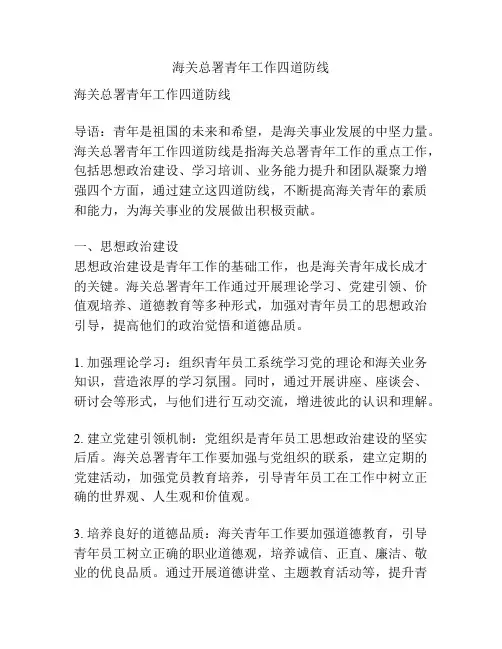 海关总署青年工作四道防线

海关总署青年工作四道防线

导语：青年是祖国的未来和希望，是海关事业发展的中坚力量。海关总署青年工作四道防线是指海关总署青年工作的重点工作，包括思想政治建设、学习培训、业务能力提升和团队凝聚力增强四个方面，通过建立这四道防线，不断提高海关青年的素质和能力，为海关事业的发展做出积极贡献。

一、思想政治建设
思想政治建设是青年工作的基础工作，也是海关青年成长成才的关键。海关总署青年工作通过开展理论学习、党建引领、价值观培养、道德教育等多种形式，加强对青年员工的思想政治引导，提高他们的政治觉悟和道德品质。

1. 加强理论学习：组织青年员工系统学习党的理论和海关业务知识，营造浓厚的学习氛围。同时，通过开展讲座、座谈会、研讨会等形式，与他们进行互动交流，增进彼此的认识和理解。

2. 建立党建引领机制：党组织是青年员工思想政治建设的坚实后盾。海关总署青年工作要加强与党组织的联系，建立定期的党建活动，加强党员教育培养，引导青年员工在工作中树立正确的世界观、人生观和价值观。

3. 培养良好的道德品质：海关青年工作要加强道德教育，引导青年员工树立正确的职业道德观，培养诚信、正直、廉洁、敬业的优良品质。通过开展道德讲堂、主题教育活动等，提升青